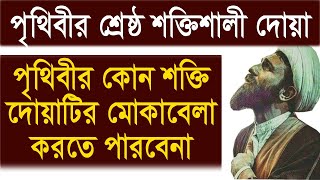 পৃথিবীর শ্রেষ্ঠ শক্তিশালী দোয়া

পৃথিবীর কোন শক্তি দোয়াটির মোকাবেলা করতে পারবেনা